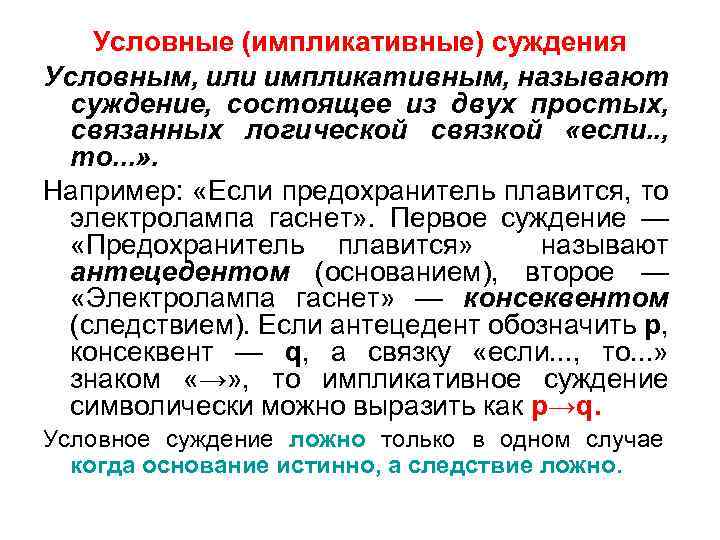 Условные (импликативные) суждения

Условным, или импликативным, называют суждение, состоящее из двух простых, связанных логической связкой «если.., то...».

Например: «Если предохранитель плавится, то электролампа гаснет». Первое суждение — «Предохранитель плавится» называют антецедентом (основанием), второе — «Электролампа гаснет» — консеквентом (следствием). Если антецедент обозначить p, консеквент — q, а связку «если..., то...» знаком «→», то импликативное суждение символически можно выразить как $p \rightarrow q$.

Условное суждение ложно только в одном случае когда основание истинно, а следствие ложно.